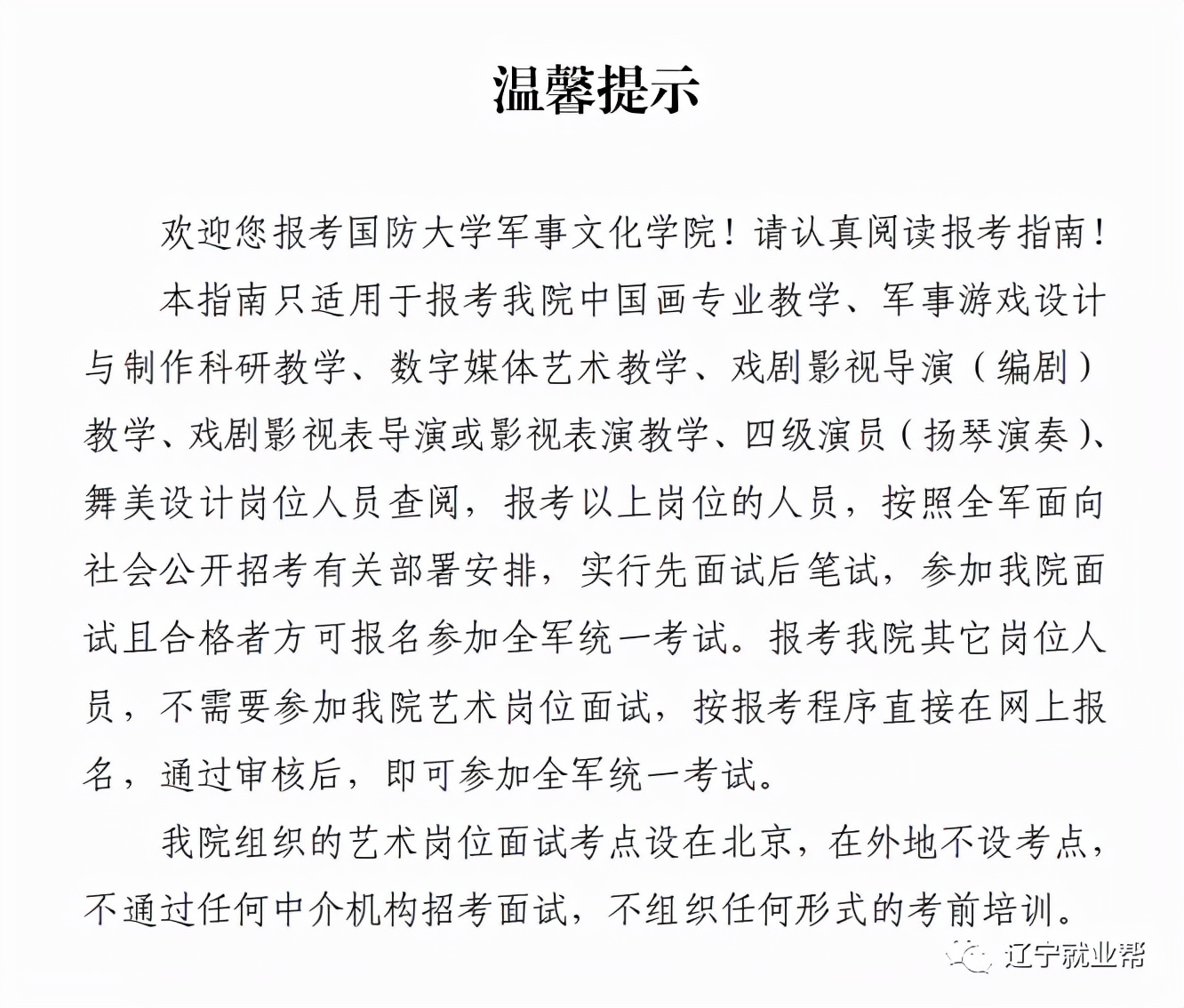 温馨提示

欢迎您报考国防大学军事文化学院！请认真阅读报考指南！

本指南只适用于报考我院中国画专业教学、军事游戏设计与制作科研教学、数字媒体艺术教学、戏剧影视导演（编剧）教学、戏剧影视表导演或影视表演教学、四级演员（扬琴演奏）、舞美设计岗位人员查阅，报考以上岗位的人员，按照全军面向社会公开招考有关部署安排，实行先面试后笔试，参加我院面试且合格者方可报名参加全军统一考试。报考我院其它岗位人员，不需要参加我院艺术岗位面试，按报考程序直接在网上报名，通过审核后，即可参加全军统一考试。

我院组织的艺术岗位面试考点设在北京，在外地不设考点，不通过任何中介机构招考面试，不组织任何形式的考前培训。

辽宁就业帮